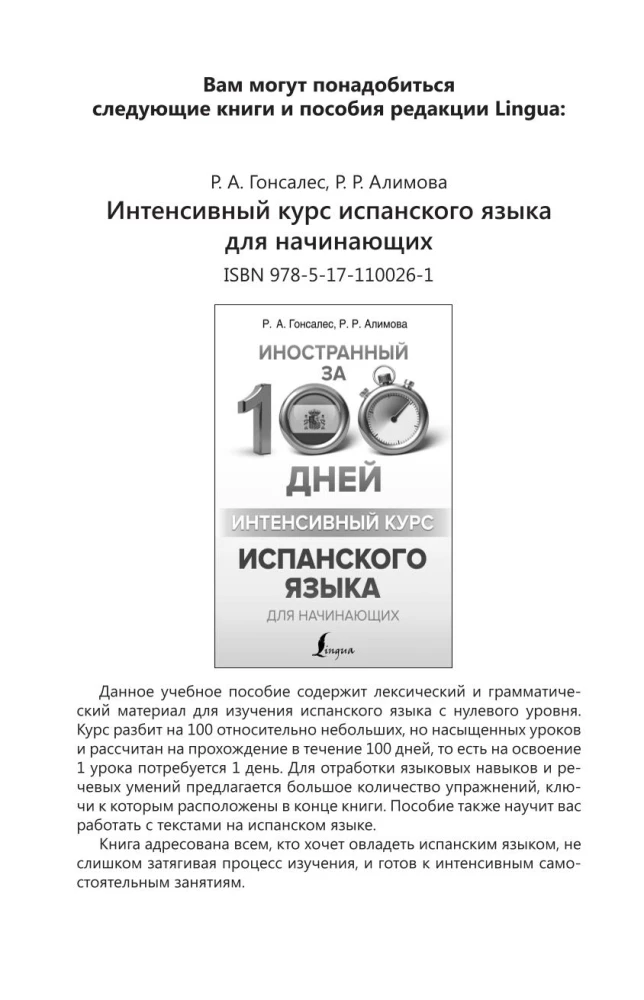 Вам могут понадобиться следующие книги и пособия редакции Lingua:

Р. А. Гонсалес, Р. Р. Алимова
Интенсивный курс испанского языка для начинающих
ISBN 978-5-17-110026-1

Р. А. Гонсалес, Р. Р. Алимова
ИНОСТРАННЫЙ ЗА 100 ДНЕЙ
ИНТЕНСИВНЫЙ КУРС
ИСПАНСКОГО ЯЗЫКА
ДЛЯ НАЧИНАЮЩИХ
Lingua

Данное учебное пособие содержит лексический и грамматический материал для изучения испанского языка с нулевого уровня. Курс разбит на 100 относительно небольших, но насыщенных уроков и рассчитан на прохождение в течение 100 дней, то есть на освоение 1 урока потребуется 1 день. Для отработки языковых навыков и речевых умений предлагается большое количество упражнений, ключи к которым расположены в конце книги. Пособие также научит вас работать с текстами на испанском языке.

Книга адресована всем, кто хочет овладеть испанским языком, не слишком затягивая процесс изучения, и готов к интенсивным самостоятельным занятиям.